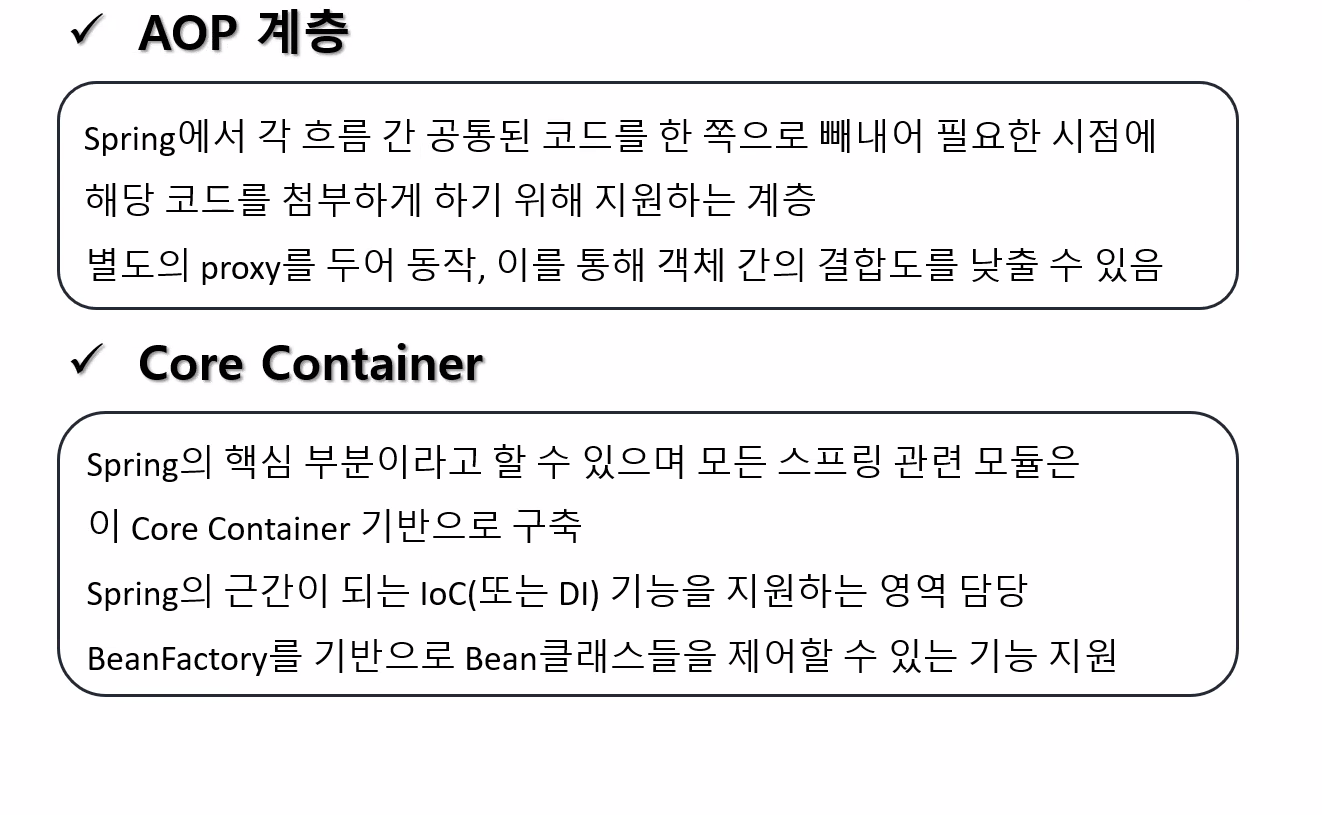 ✓ AOP 계층

Spring에서 각 흐름 간 공통된 코드를 한 쪽으로 빼내어 필요한 시점에
해당 코드를 첨부하게 하기 위해 지원하는 계층
별도의 proxy를 두어 동작, 이를 통해 객체 간의 결합도를 낮출 수 있음

✓ Core Container

Spring의 핵심 부분이라고 할 수 있으며 모든 스프링 관련 모듈은
이 Core Container 기반으로 구축
Spring의 근간이 되는 IoC(또는 DI) 기능을 지원하는 영역 담당
BeanFactory를 기반으로 Bean클래스들을 제어할 수 있는 기능 지원